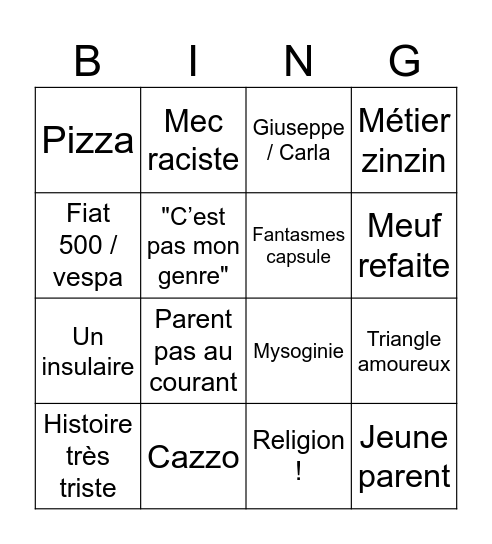 | B | I | N | G |
|---|---|---|---|
| Pizza | Mec raciste | Giuseppe / Carla | Métier zinzin |
| Fiat 500 / vespa | "C'est pas mon genre" | Fantasmes capsule | Meuf refaite |
| Un insulaire | Parent pas au courant | Mysoginie | Triangle amoureux |
| Histoire très triste | Cazzo | Religion ! | Jeune parent |